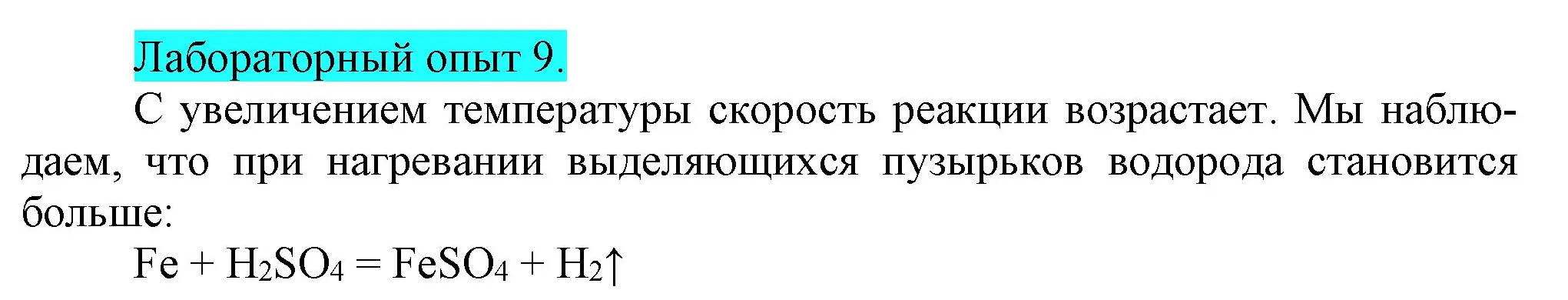 Лабораторный опыт 9.

С увеличением температуры скорость реакции возрастает. Мы наблюдаем, что при нагревании выделяющихся пузырьков водорода становится больше:

$Fe + H_2SO_4 = FeSO_4 + H_2\uparrow$